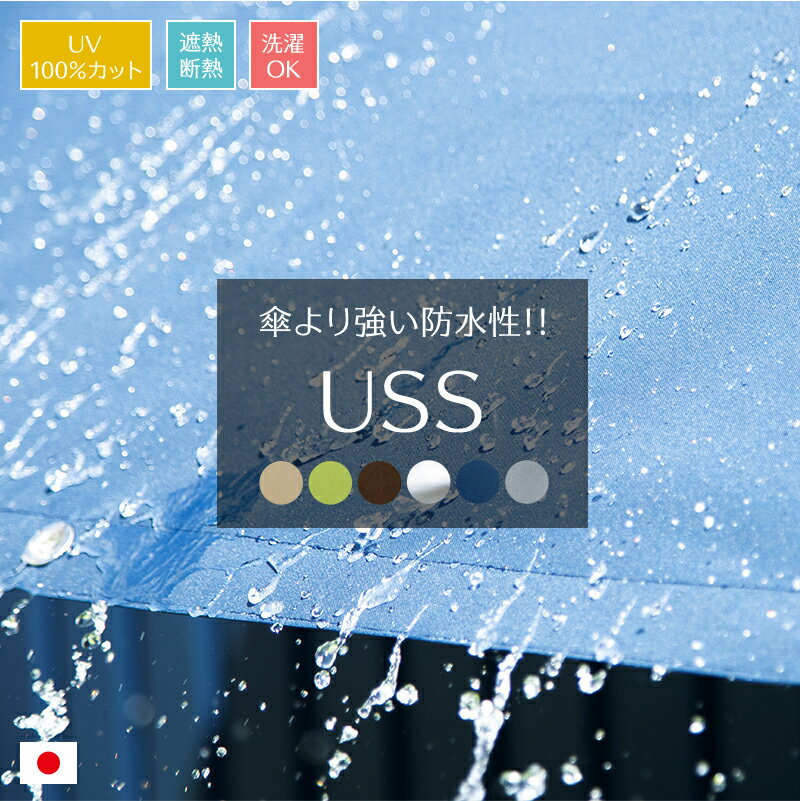 UV
100%カット

遮熱
断熱

洗濯
OK

傘より強い防水性!!

USS